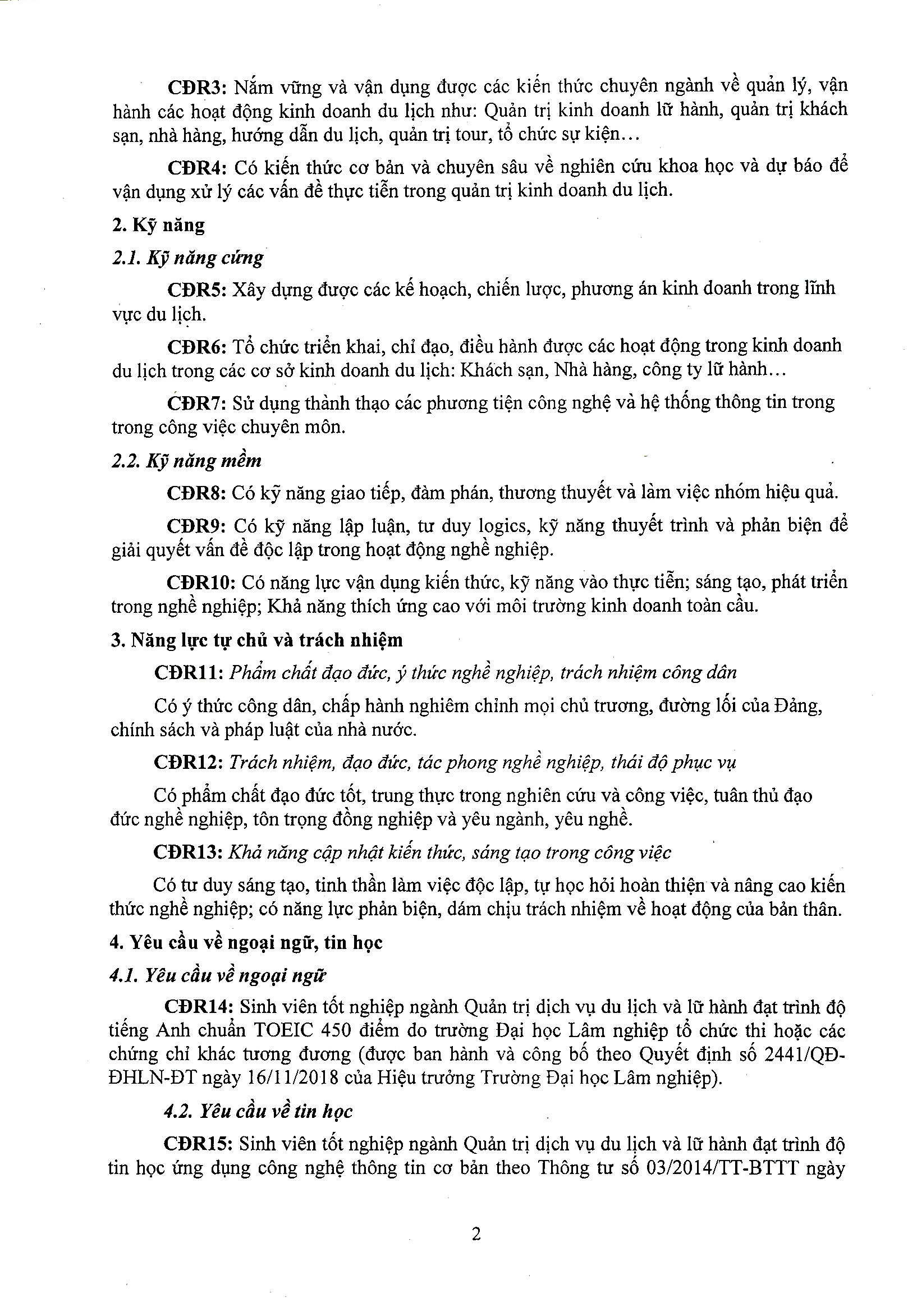 CĐR3: Nắm vững và vận dụng được các kiến thức chuyên ngành về quản lý, vận hành các hoạt động kinh doanh du lịch như: Quản trị kinh doanh lữ hành, quản trị khách sạn, nhà hàng, hướng dẫn du lịch, quản trị tour, tổ chức sự kiện…

CĐR4: Có kiến thức cơ bản và chuyên sâu về nghiên cứu khoa học và dự báo để vận dụng xử lý các vấn đề thực tiễn trong quản trị kinh doanh du lịch.

2. Kỹ năng

2.1. Kỹ năng cứng

CĐR5: Xây dựng được các kế hoạch, chiến lược, phương án kinh doanh trong lĩnh vực du lịch.

CĐR6: Tổ chức triển khai, chỉ đạo, điều hành được các hoạt động trong kinh doanh du lịch trong các cơ sở kinh doanh du lịch: Khách sạn, Nhà hàng, công ty lữ hành…

CĐR7: Sử dụng thành thạo các phương tiện công nghệ và hệ thống thông tin trong trong công việc chuyên môn.

2.2. Kỹ năng mềm

CĐR8: Có kỹ năng giao tiếp, đàm phán, thương thuyết và làm việc nhóm hiệu quả.

CĐR9: Có kỹ năng lập luận, tư duy logics, kỹ năng thuyết trình và phản biện để giải quyết vấn đề độc lập trong hoạt động nghề nghiệp.

CĐR10: Có năng lực vận dụng kiến thức, kỹ năng vào thực tiễn; sáng tạo, phát triển trong nghề nghiệp; Khả năng thích ứng cao với môi trường kinh doanh toàn cầu.

3. Năng lực tự chủ và trách nhiệm

CĐR11: Phẩm chất đạo đức, ý thức nghề nghiệp, trách nhiệm công dân

Có ý thức công dân, chấp hành nghiêm chỉnh mọi chủ trương, đường lối của Đảng, chính sách và pháp luật của nhà nước.

CĐR12: Trách nhiệm, đạo đức, tác phong nghề nghiệp, thái độ phục vụ

Có phẩm chất đạo đức tốt, trung thực trong nghiên cứu và công việc, tuân thủ đạo đức nghề nghiệp, tôn trọng đồng nghiệp và yêu ngành, yêu nghề.

CĐR13: Khả năng cập nhật kiến thức, sáng tạo trong công việc

Có tư duy sáng tạo, tinh thần làm việc độc lập, tự học hỏi hoàn thiện và nâng cao kiến thức nghề nghiệp; có năng lực phản biện, dám chịu trách nhiệm về hoạt động của bản thân.

4. Yêu cầu về ngoại ngữ, tin học

4.1. Yêu cầu về ngoại ngữ

CĐR14: Sinh viên tốt nghiệp ngành Quản trị dịch vụ du lịch và lữ hành đạt trình độ tiếng Anh chuẩn TOEIC 450 điểm do trường Đại học Lâm nghiệp tổ chức thi hoặc các chứng chỉ khác tương đương (được ban hành và công bố theo Quyết định số 2441/QĐ-ĐHLN-ĐT ngày 16/11/2018 của Hiệu trưởng Trường Đại học Lâm nghiệp).

4.2. Yêu cầu về tin học

CĐR15: Sinh viên tốt nghiệp ngành Quản trị dịch vụ du lịch và lữ hành đạt trình độ tin học ứng dụng công nghệ thông tin cơ bản theo Thông tư số 03/2014/TT-BTTT ngày

2